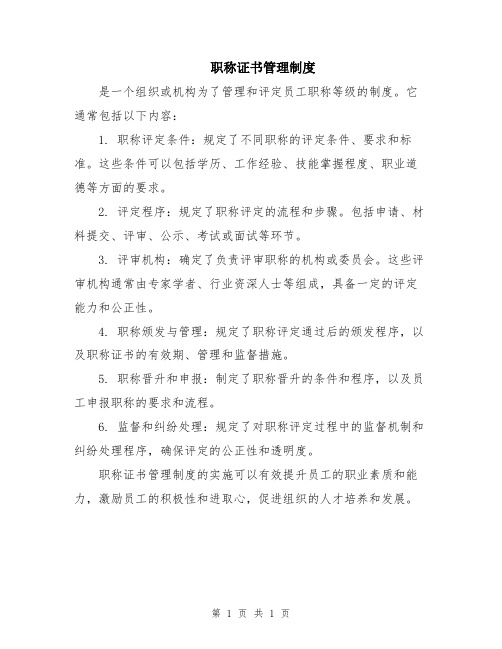 职称证书管理制度

是一个组织或机构为了管理和评定员工职称等级的制度。它通常包括以下内容：

1. 职称评定条件：规定了不同职称的评定条件、要求和标准。这些条件可以包括学历、工作经验、技能掌握程度、职业道德等方面的要求。

2. 评定程序：规定了职称评定的流程和步骤。包括申请、材料提交、评审、公示、考试或面试等环节。

3. 评审机构：确定了负责评审职称的机构或委员会。这些评审机构通常由专家学者、行业资深人士等组成，具备一定的评定能力和公正性。

4. 职称颁发与管理：规定了职称评定通过后的颁发程序，以及职称证书的有效期、管理和监督措施。

5. 职称晋升和申报：制定了职称晋升的条件和程序，以及员工申报职称的要求和流程。

6. 监督和纠纷处理：规定了对职称评定过程中的监督机制和纠纷处理程序，确保评定的公正性和透明度。

职称证书管理制度的实施可以有效提升员工的职业素质和能力，激励员工的积极性和进取心，促进组织的人才培养和发展。

第 1 页 共 1 页